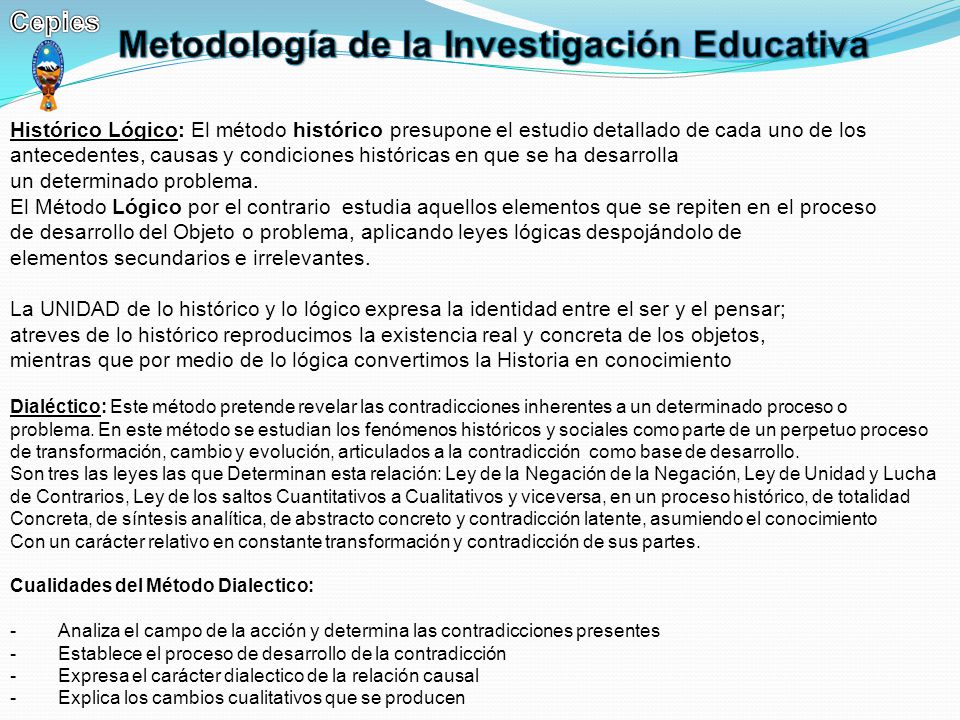 Cepies

Metodología de la Investigación Educativa

Histórico Lógico: El método histórico presupone el estudio detallado de cada uno de los antecedentes, causas y condiciones históricas en que se ha desarrolla
un determinado problema.
El Método Lógico por el contrario estudia aquellos elementos que se repiten en el proceso de desarrollo del Objeto o problema, aplicando leyes lógicas despojándolo de elementos secundarios e irrelevantes.

La UNIDAD de lo histórico y lo lógico expresa la identidad entre el ser y el pensar; atreves de lo histórico reproducimos la existencia real y concreta de los objetos, mientras que por medio de lo lógica convertimos la Historia en conocimiento

Dialéctico: Este método pretende revelar las contradicciones inherentes a un determinado proceso o problema. En este método se estudian los fenómenos históricos y sociales como parte de un perpetuo proceso de transformación, cambio y evolución, articulados a la contradicción como base de desarrollo.
Son tres las leyes las que Determinan esta relación: Ley de la Negación de la Negación, Ley de Unidad y Lucha de Contrarios, Ley de los saltos Cuantitativos a Cualitativos y viceversa, en un proceso histórico, de totalidad Concreta, de síntesis analítica, de abstracto concreto y contradicción latente, asumiendo el conocimiento
Con un carácter relativo en constante transformación y contradicción de sus partes.

Cualidades del Método Dialectico:

- Analiza el campo de la acción y determina las contradicciones presentes
- Establece el proceso de desarrollo de la contradicción
- Expresa el carácter dialectico de la relación causal
- Explica los cambios cualitativos que se producen